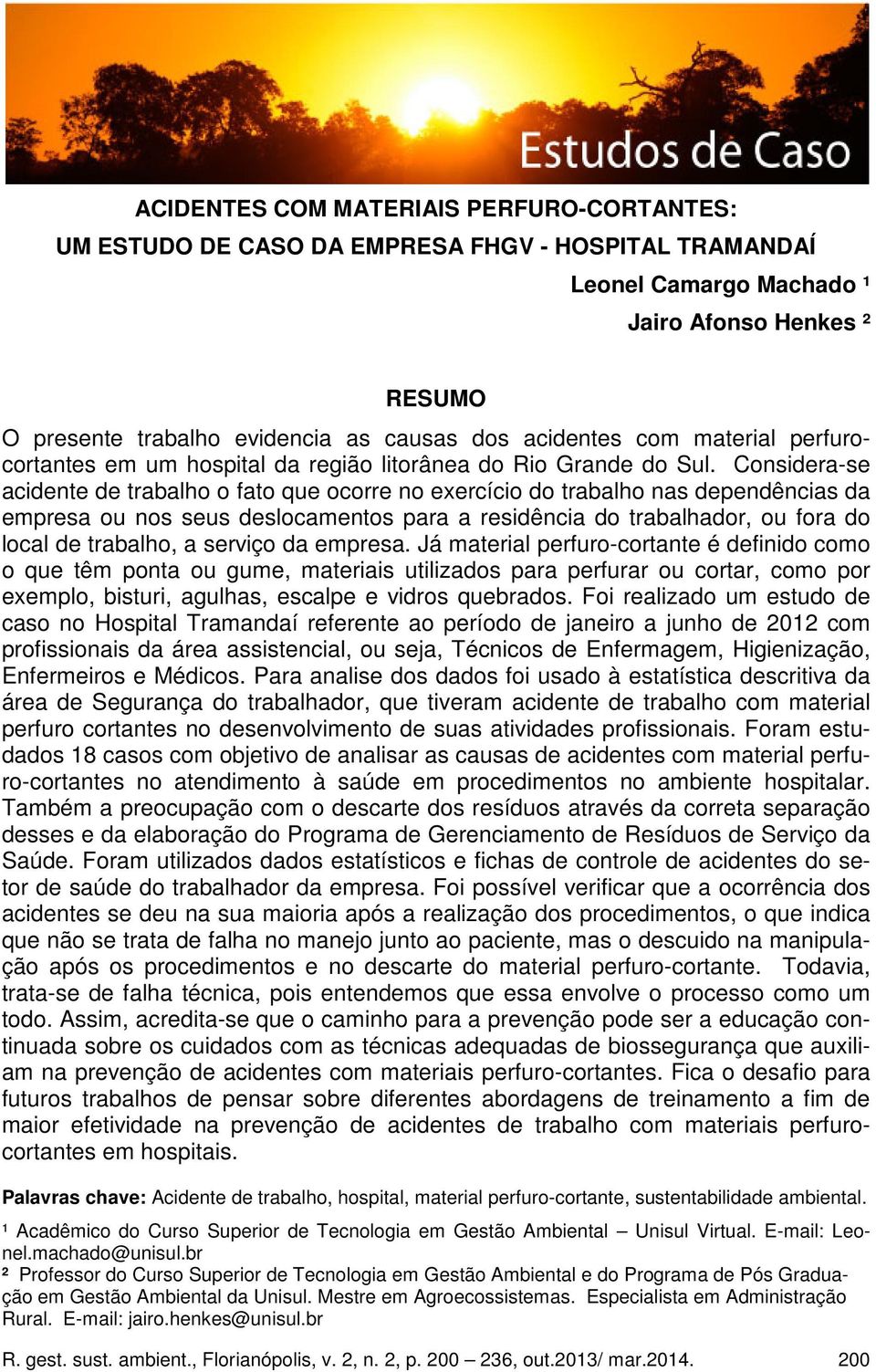 Estudos de Caso

ACIDENTES COM MATERIAIS PERFURO-CORTANTES:
UM ESTUDO DE CASO DA EMPRESA FHGV - HOSPITAL TRAMANDAÍ

Leonel Camargo Machado ¹
Jairo Afonso Henkes ²

RESUMO

O presente trabalho evidencia as causas dos acidentes com material perfurocortantes em um hospital da região litorânea do Rio Grande do Sul. Considera-se acidente de trabalho o fato que ocorre no exercício do trabalho nas dependências da empresa ou nos seus deslocamentos para a residência do trabalhador, ou fora do local de trabalho, a serviço da empresa. Já material perfuro-cortante é definido como o que têm ponta ou gume, materiais utilizados para perfurar ou cortar, como por exemplo, bisturi, agulhas, escalpe e vidros quebrados. Foi realizado um estudo de caso no Hospital Tramandaí referente ao período de janeiro a junho de 2012 com profissionais da área assistencial, ou seja, Técnicos de Enfermagem, Higienização, Enfermeiros e Médicos. Para analise dos dados foi usado à estatística descritiva da área de Segurança do trabalhador, que tiveram acidente de trabalho com material perfuro cortantes no desenvolvimento de suas atividades profissionais. Foram estudados 18 casos com objetivo de analisar as causas de acidentes com material perfuro-cortantes no atendimento à saúde em procedimentos no ambiente hospitalar. Também a preocupação com o descarte dos resíduos através da correta separação desses e da elaboração do Programa de Gerenciamento de Resíduos de Serviço da Saúde. Foram utilizados dados estatísticos e fichas de controle de acidentes do setor de saúde do trabalhador da empresa. Foi possível verificar que a ocorrência dos acidentes se deu na sua maioria após a realização dos procedimentos, o que indica que não se trata de falha no manejo junto ao paciente, mas o descuido na manipulação após os procedimentos e no descarte do material perfuro-cortante. Todavia, trata-se de falha técnica, pois entendemos que essa envolve o processo como um todo. Assim, acredita-se que o caminho para a prevenção pode ser a educação continuada sobre os cuidados com as técnicas adequadas de biossegurança que auxiliam na prevenção de acidentes com materiais perfuro-cortantes. Fica o desafio para futuros trabalhos de pensar sobre diferentes abordagens de treinamento a fim de maior efetividade na prevenção de acidentes de trabalho com materiais perfurocortantes em hospitais.

Palavras chave: Acidente de trabalho, hospital, material perfuro-cortante, sustentabilidade ambiental.

¹ Acadêmico do Curso Superior de Tecnologia em Gestão Ambiental – Unisul Virtual. E-mail: Leonel.machado@unisul.br
² Professor do Curso Superior de Tecnologia em Gestão Ambiental e do Programa de Pós Graduação em Gestão Ambiental da Unisul. Mestre em Agroecossistemas. Especialista em Administração Rural. E-mail: jairo.henkes@unisul.br

R. gest. sust. ambient., Florianópolis, v. 2, n. 2, p. 200 – 236, out.2013/ mar.2014. 200